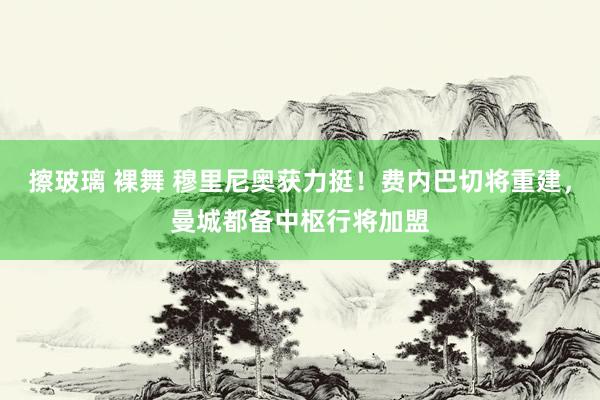 擦玻璃 裸舞 穆里尼奥获力挺！费内巴切将重建，曼城都备中枢行将加盟